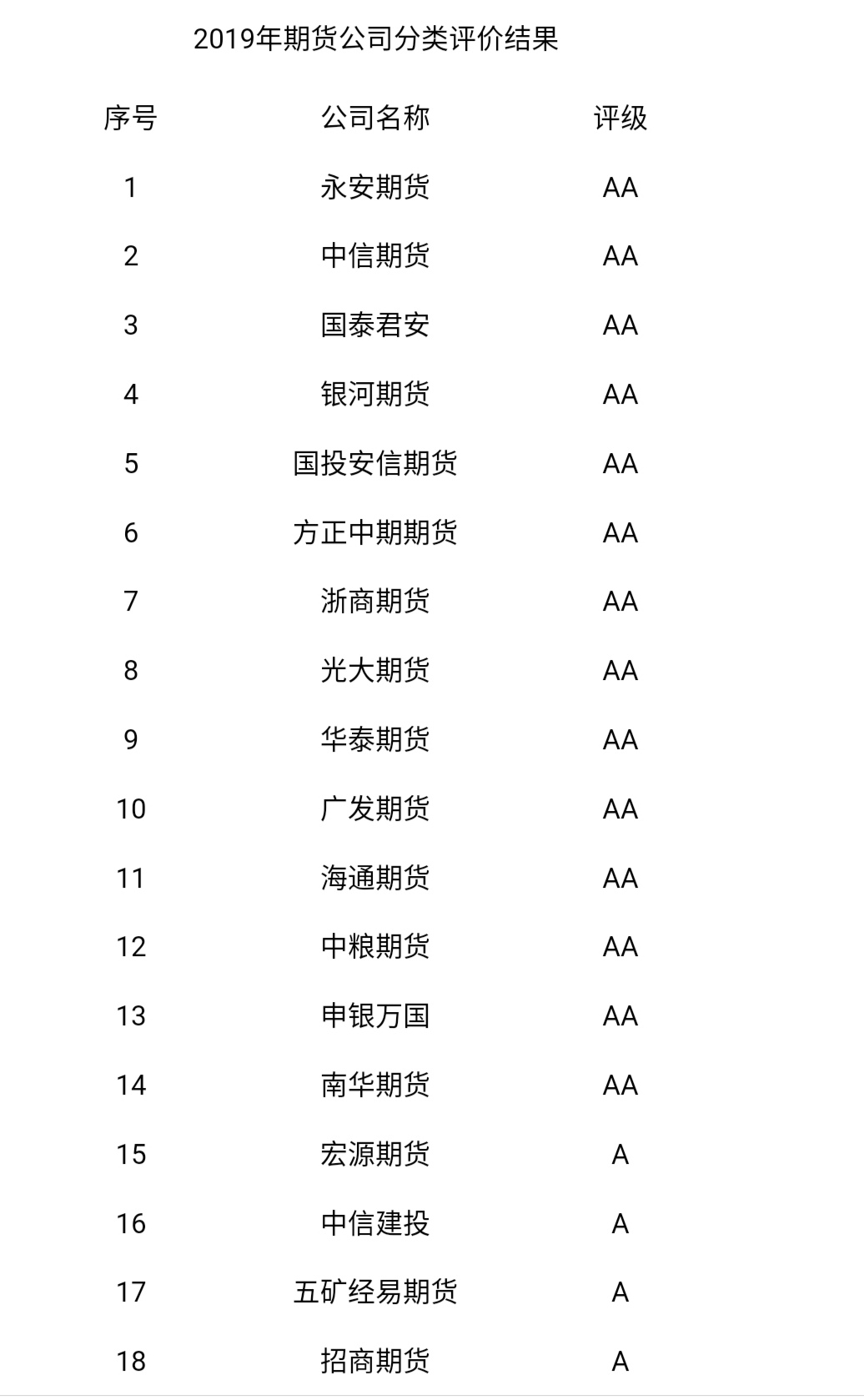 2019年期货公司分类评价结果

| 序号 | 公司名称 | 评级 |
|---|---|---|
| 1 | 永安期货 | AA |
| 2 | 中信期货 | AA |
| 3 | 国泰君安 | AA |
| 4 | 银河期货 | AA |
| 5 | 国投安信期货 | AA |
| 6 | 方正中期期货 | AA |
| 7 | 浙商期货 | AA |
| 8 | 光大期货 | AA |
| 9 | 华泰期货 | AA |
| 10 | 广发期货 | AA |
| 11 | 海通期货 | AA |
| 12 | 中粮期货 | AA |
| 13 | 申银万国 | AA |
| 14 | 南华期货 | AA |
| 15 | 宏源期货 | A |
| 16 | 中信建投 | A |
| 17 | 五矿经易期货 | A |
| 18 | 招商期货 | A |